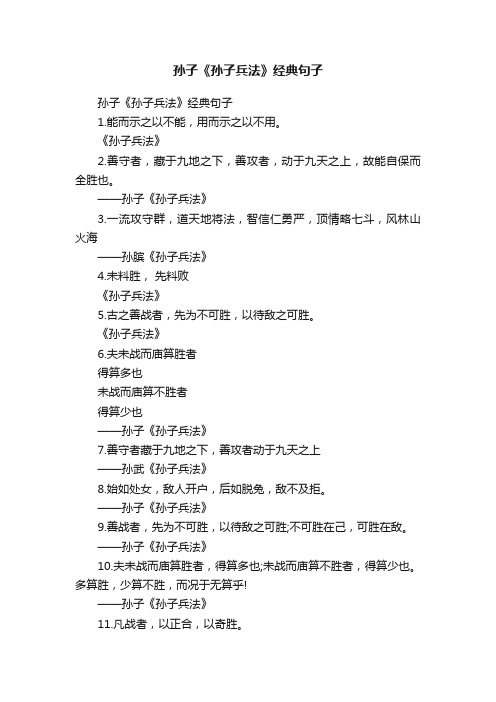 孙子《孙子兵法》经典句子

孙子《孙子兵法》经典句子

1.能而示之以不能，用而示之以不用。

《孙子兵法》

2.善守者，藏于九地之下，善攻者，动于九天之上，故能自保而全胜也。

——孙子《孙子兵法》

3.一流攻守群，道天地将法，智信仁勇严，顶情略七斗，风林山火海

——孙膑《孙子兵法》

4.未料胜， 先料败

《孙子兵法》

5.古之善战者，先为不可胜，以待敌之可胜。

《孙子兵法》

6.夫未战而庙算胜者

得算多也

未战而庙算不胜者

得算少也

——孙子《孙子兵法》

7.善守者藏于九地之下，善攻者动于九天之上

——孙武《孙子兵法》

8.始如处女，敌人开户，后如脱兔，敌不及拒。

——孙子《孙子兵法》

9.善战者，先为不可胜，以待敌之可胜;不可胜在己，可胜在敌。

——孙子《孙子兵法》

10.夫未战而庙算胜者，得算多也;未战而庙算不胜者，得算少也。多算胜，少算不胜，而况于无算乎!

——孙子《孙子兵法》

11.凡战者，以正合，以奇胜。